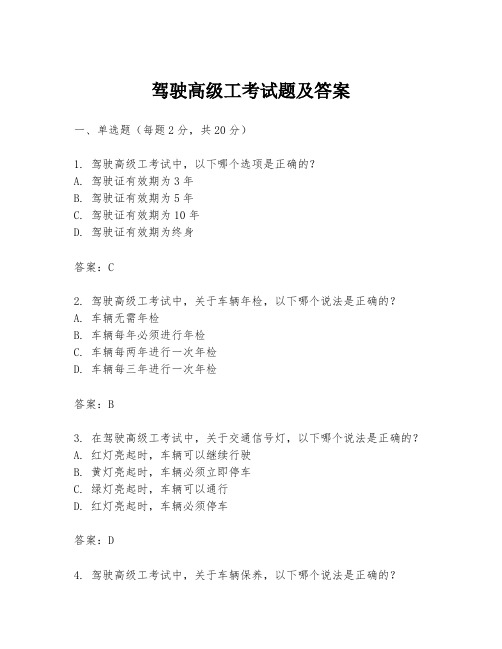 驾驶高级工考试题及答案

一、单选题（每题2分，共20分）

1. 驾驶高级工考试中，以下哪个选项是正确的？
A. 驾驶证有效期为3年
B. 驾驶证有效期为5年
C. 驾驶证有效期为10年
D. 驾驶证有效期为终身

答案：C

2. 驾驶高级工考试中，关于车辆年检，以下哪个说法是正确的？
A. 车辆无需年检
B. 车辆每年必须进行年检
C. 车辆每两年进行一次年检
D. 车辆每三年进行一次年检

答案：B

3. 在驾驶高级工考试中，关于交通信号灯，以下哪个说法是正确的？
A. 红灯亮起时，车辆可以继续行驶
B. 黄灯亮起时，车辆必须立即停车
C. 绿灯亮起时，车辆可以通行
D. 红灯亮起时，车辆必须停车

答案：D

4. 驾驶高级工考试中，关于车辆保养，以下哪个说法是正确的？